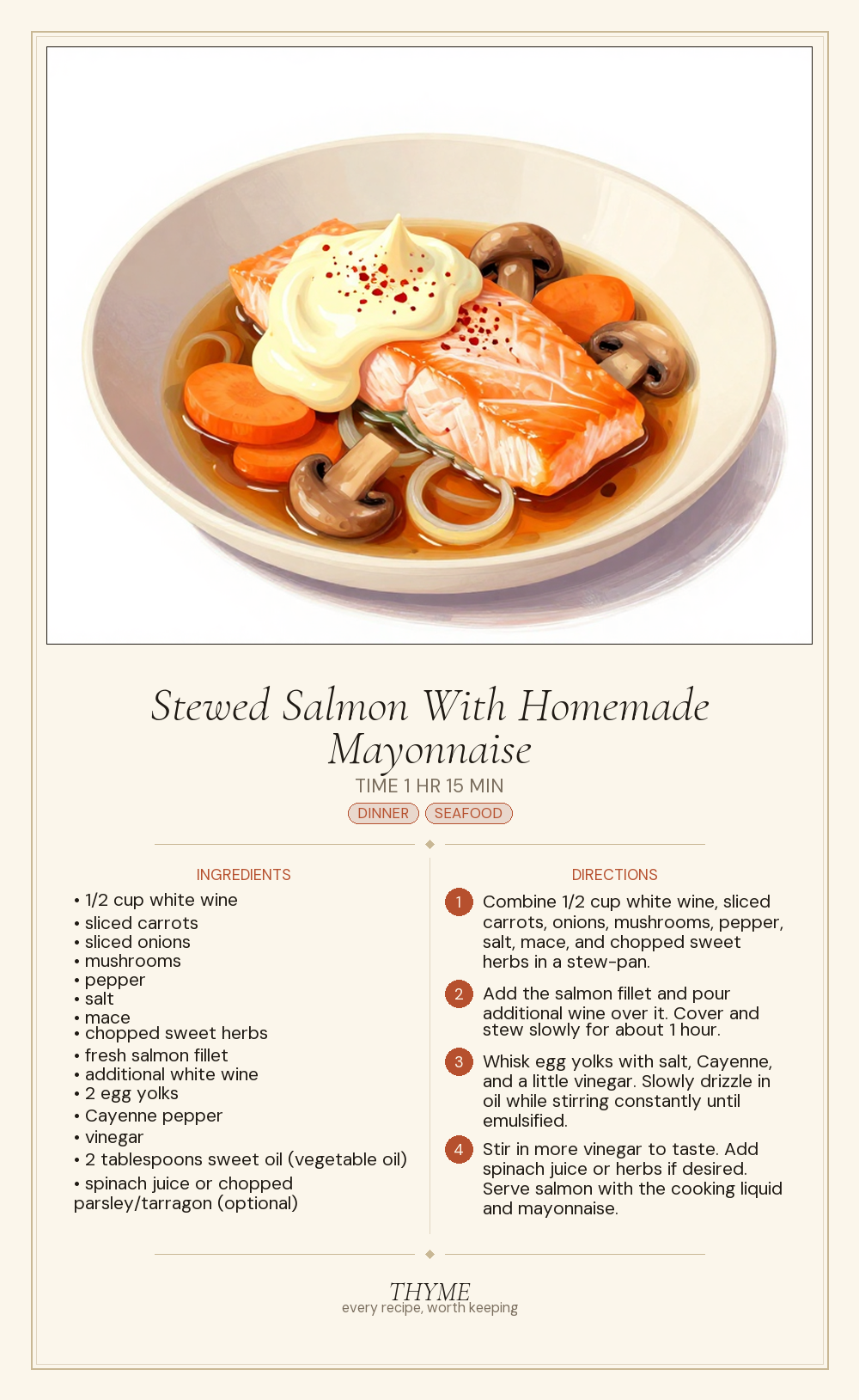 Stewed Salmon With Homemade Mayonnaise

TIME 1 HR 15 MIN

DINNER SEAFOOD

INGREDIENTS

• 1/2 cup white wine
• sliced carrots
• sliced onions
• mushrooms
• pepper
• salt
• mace
• chopped sweet herbs
• fresh salmon fillet
• additional white wine
• 2 egg yolks
• Cayenne pepper
• vinegar
• 2 tablespoons sweet oil (vegetable oil)
• spinach juice or chopped parsley/tarragon (optional)

DIRECTIONS

1 Combine 1/2 cup white wine, sliced carrots, onions, mushrooms, pepper, salt, mace, and chopped sweet herbs in a stew-pan.

2 Add the salmon fillet and pour additional wine over it. Cover and stew slowly for about 1 hour.

3 Whisk egg yolks with salt, Cayenne, and a little vinegar. Slowly drizzle in oil while stirring constantly until emulsified.

4 Stir in more vinegar to taste. Add spinach juice or herbs if desired. Serve salmon with the cooking liquid and mayonnaise.

THYME
every recipe, worth keeping